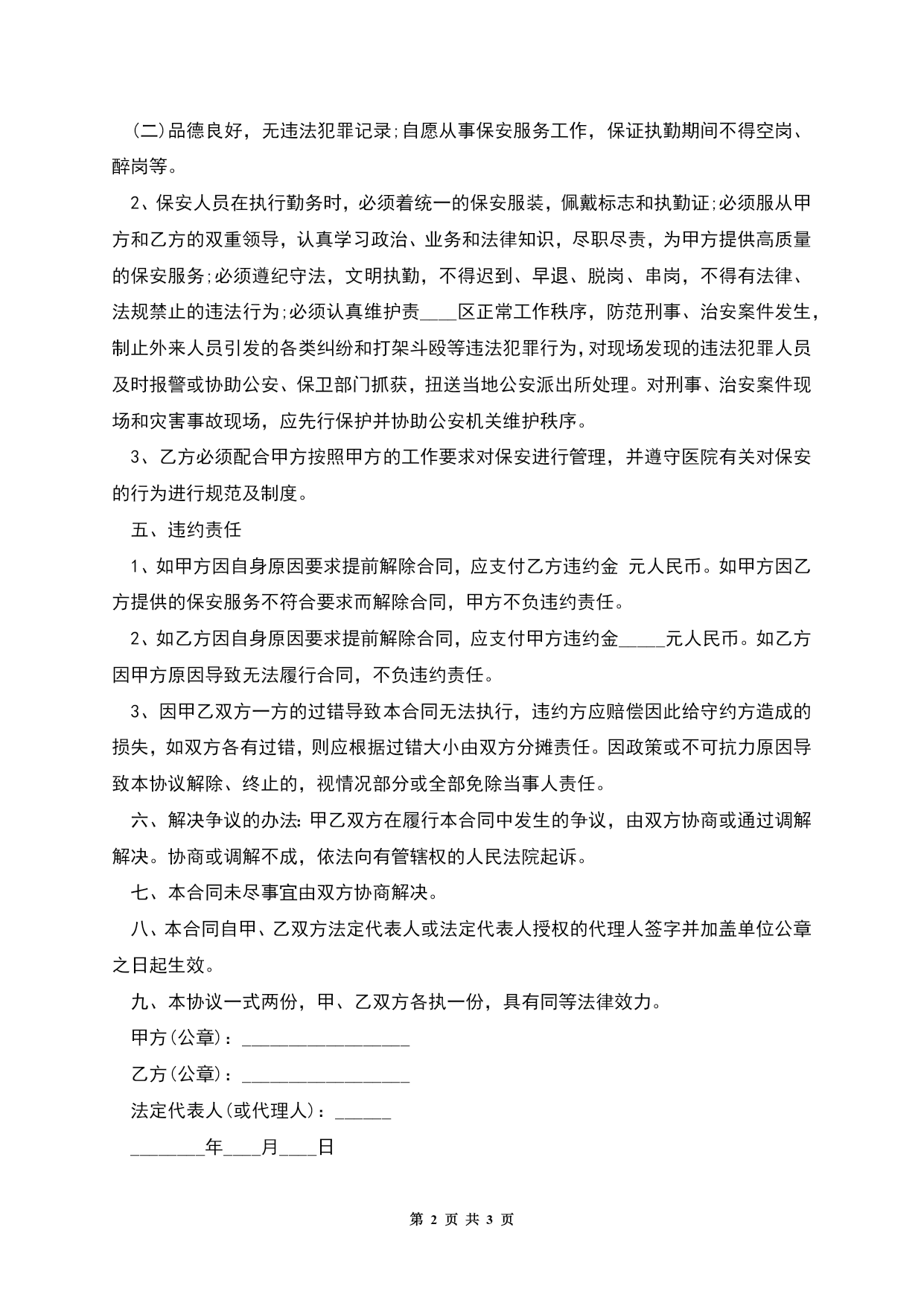 (二)品德良好，无违法犯罪记录;自愿从事保安服务工作，保证执勤期间不得空岗、醉岗等。

2、保安人员在执行勤务时，必须着统一的保安服装，佩戴标志和执勤证;必须服从甲方和乙方的双重领导，认真学习政治、业务和法律知识，尽职尽责，为甲方提供高质量的保安服务;必须遵纪守法，文明执勤，不得迟到、早退、脱岗、串岗，不得有法律、法规禁止的违法行为;必须认真维护责____区正常工作秩序，防范刑事、治安案件发生，制止外来人员引发的各类纠纷和打架斗殴等违法犯罪行为，对现场发现的违法犯罪人员及时报警或协助公安、保卫部门抓获，扭送当地公安派出所处理。对刑事、治安案件现场和灾害事故现场，应先行保护并协助公安机关维护秩序。

3、乙方必须配合甲方按照甲方的工作要求对保安进行管理，并遵守医院有关对保安的行为进行规范及制度。

五、违约责任

1、如甲方因自身原因要求提前解除合同，应支付乙方违约金 元人民币。如甲方因乙方提供的保安服务不符合要求而解除合同，甲方不负违约责任。

2、如乙方因自身原因要求提前解除合同，应支付甲方违约金_____元人民币。如乙方因甲方原因导致无法履行合同，不负违约责任。

3、因甲乙双方一方的过错导致本合同无法执行，违约方应赔偿因此给守约方造成的损失，如双方各有过错，则应根据过错大小由双方分摊责任。因政策或不可抗力原因导致本协议解除、终止的，视情况部分或全部免除当事人责任。

六、解决争议的办法:甲乙双方在履行本合同中发生的争议，由双方协商或通过调解解决。协商或调解不成，依法向有管辖权的人民法院起诉。

七、本合同未尽事宜由双方协商解决。

八、本合同自甲、乙双方法定代表人或法定代表人授权的代理人签字并加盖单位公章之日起生效。

九、本协议一式两份，甲、乙双方各执一份，具有同等法律效力。

甲方(公章)：__________________

乙方(公章)：__________________

法定代表人(或代理人)：______

________年____月____日

第 2 页 共 3 页